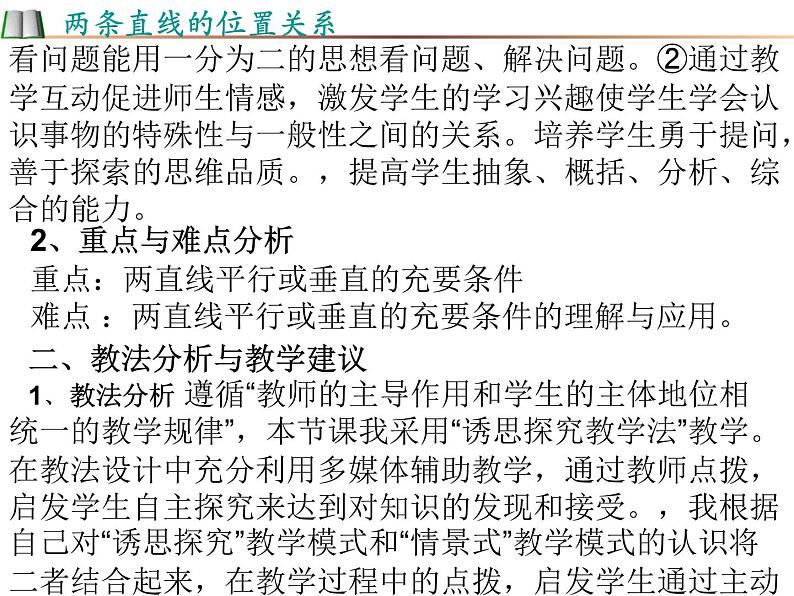 两条直线的位置关系

看问题能用一分为二的思想看问题、解决问题。②通过教学互动促进师生情感，激发学生的学习兴趣使学生学会认识事物的特殊性与一般性之间的关系。培养学生勇于提问，善于探索的思维品质。，提高学生抽象、概括、分析、综合的能力。

2、重点与难点分析

重点：两直线平行或垂直的充要条件

难点 ：两直线平行或垂直的充要条件的理解与应用。

二、教法分析与教学建议

1、教法分析 遵循“教师的主导作用和学生的主体地位相统一的教学规律”，本节课我采用“诱思探究教学法”教学。在教法设计中充分利用多媒体辅助教学，通过教师点拨，启发学生自主探究来达到对知识的发现和接受。，我根据自己对“诱思探究”教学模式和“情景式”教学模式的认识将二者结合起来，在教学过程中的点拨，启发学生通过主动